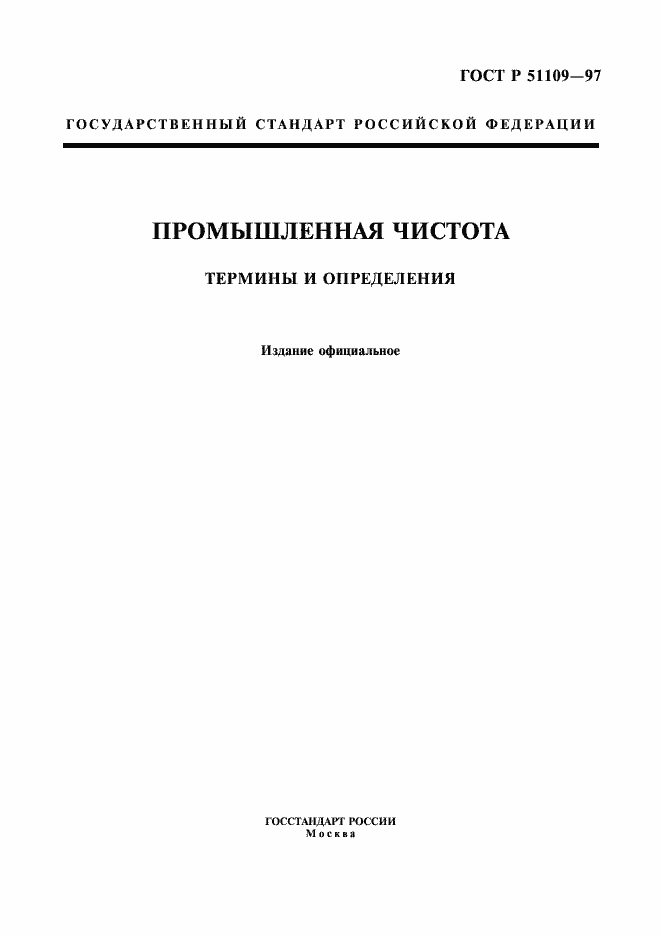 ГОСТ Р 51109—97

ГОСУДАРСТВЕННЫЙ СТАНДАРТ РОССИЙСКОЙ ФЕДЕРАЦИИ

ПРОМЫШЛЕННАЯ ЧИСТОТА

ТЕРМИНЫ И ОПРЕДЕЛЕНИЯ

Издание официальное

ГОССТАНДАРТ РОССИИ
Москва